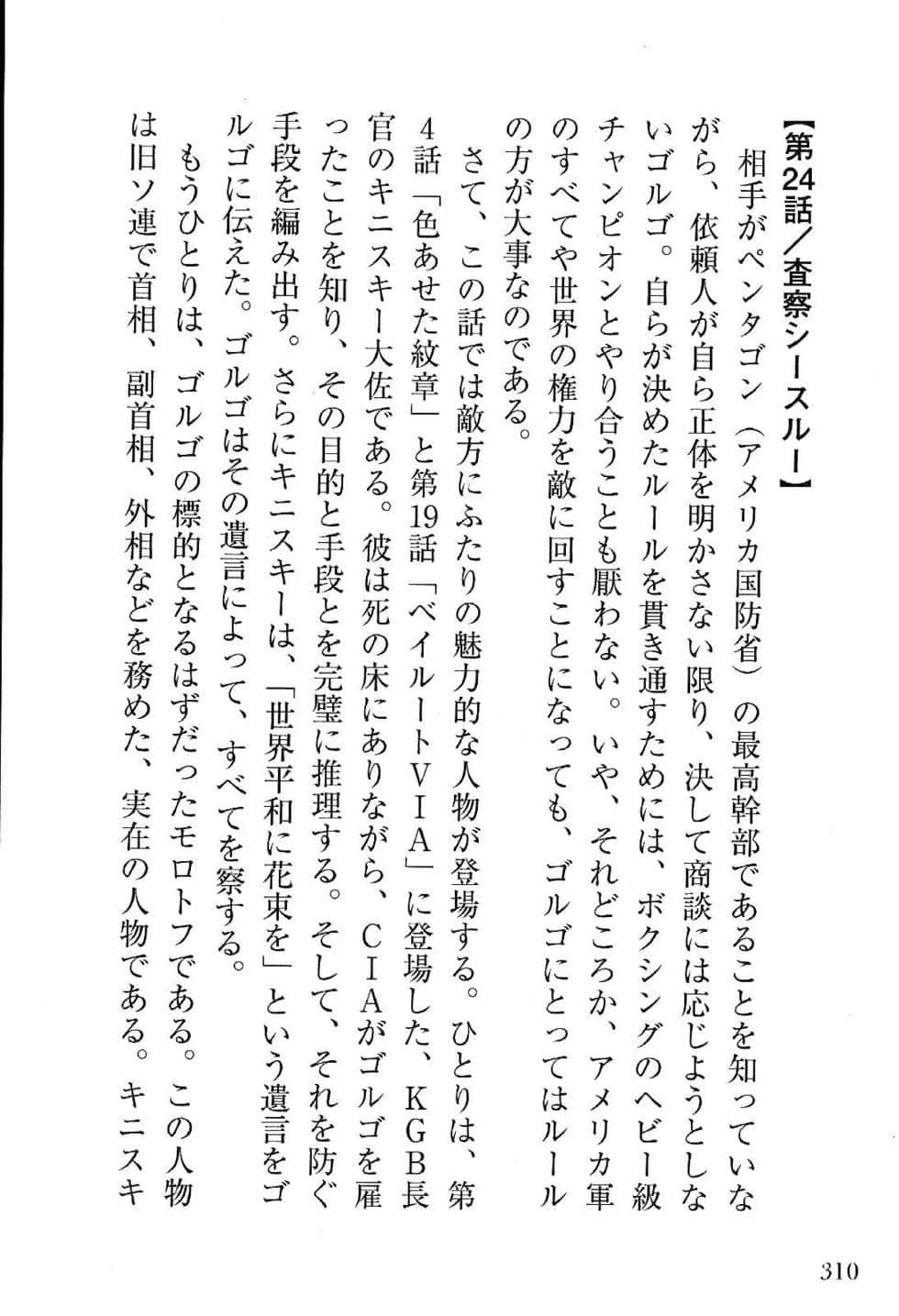 【第24話／査察シースルー】

相手がペンタゴン（アメリカ国防省）の最高幹部であることを知っていながら、依頼人が自ら正体を明かさない限り、決して商談には応じようとしないゴルゴ。自らが決めたルールを貫き通すためには、ボクシングのヘビー級チャンピオンとやり合うことも厭わない。いや、それどころか、アメリカ軍のすべてや世界の権力を敵に回すことになっても、ゴルゴにとってはルールの方が大事なのである。

さて、この話では敵方にふたりの魅力的な人物が登場する。ひとりは、第4話「色あせた紋章」と第19話「ベイルートVIA」に登場した、KGB長官のキニスキー大佐である。彼は死の床にありながら、CIAがゴルゴを雇ったことを知り、その目的と手段とを完璧に推理する。そして、それを防ぐ手段を編み出す。さらにキニスキーは、「世界平和に花束を」という遺言をゴルゴに伝えた。ゴルゴはその遺言によって、すべてを察する。

もうひとりは、ゴルゴの標的となるはずだったモロトフである。この人物は旧ソ連で首相、副首相、外相などを務めた、実在の人物である。キニスキ

310